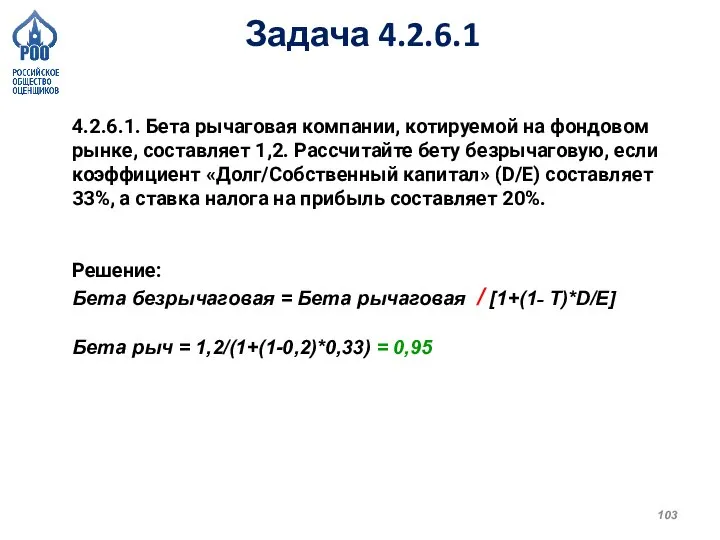 РОО
РОССИЙСКОЕ ОБЩЕСТВО ОЦЕНЩИКОВ

Задача 4.2.6.1

4.2.6.1. Бета рычаговая компании, котируемой на фондовом рынке, составляет 1,2. Рассчитайте бету безрычаговую, если коэффициент «Долг/Собственный капитал» (D/E) составляет 33%, а ставка налога на прибыль составляет 20%.

Решение:
Бета безрычаговая = Бета рычаговая / [1+(1- T)*D/E]

Бета рыч = 1,2/(1+(1-0,2)*0,33) = 0,95

103